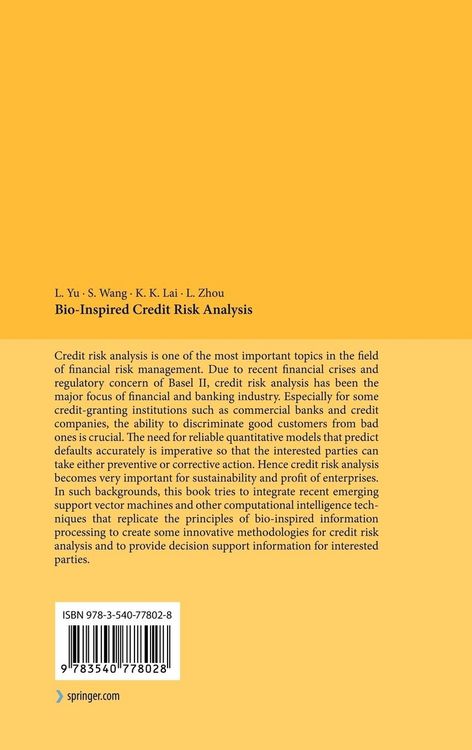 L. Yu · S. Wang · K. K. Lai · L. Zhou
Bio-Inspired Credit Risk Analysis

Credit risk analysis is one of the most important topics in the field of financial risk management. Due to recent financial crises and regulatory concern of Basel II, credit risk analysis has been the major focus of financial and banking industry. Especially for some credit-granting institutions such as commercial banks and credit companies, the ability to discriminate good customers from bad ones is crucial. The need for reliable quantitative models that predict defaults accurately is imperative so that the interested parties can take either preventive or corrective action. Hence credit risk analysis becomes very important for sustainability and profit of enterprises. In such backgrounds, this book tries to integrate recent emerging support vector machines and other computational intelligence techniques that replicate the principles of bio-inspired information processing to create some innovative methodologies for credit risk analysis and to provide decision support information for interested parties.

ISBN 978-3-540-77802-8

9 783540 778028

springer.com